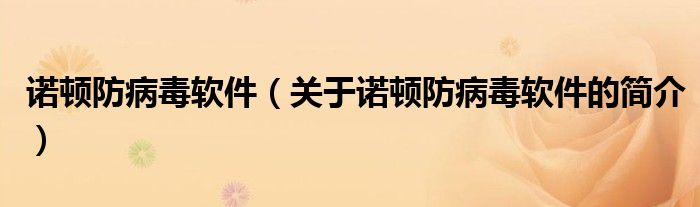 诺顿防病毒软件（关于诺顿防病毒软件的简介）